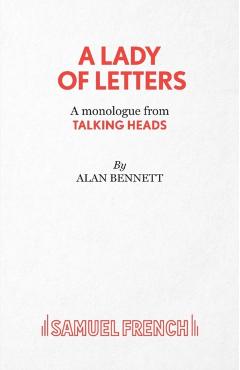 A LADY OF LETTERS

A monologue from
TALKING HEADS

By
ALAN BENNETT

SAMUEL FRENCH